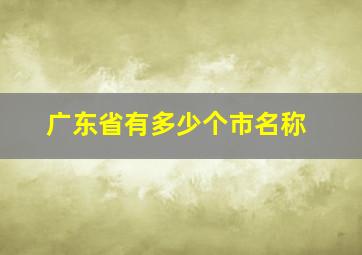 广东省有多少个市名称